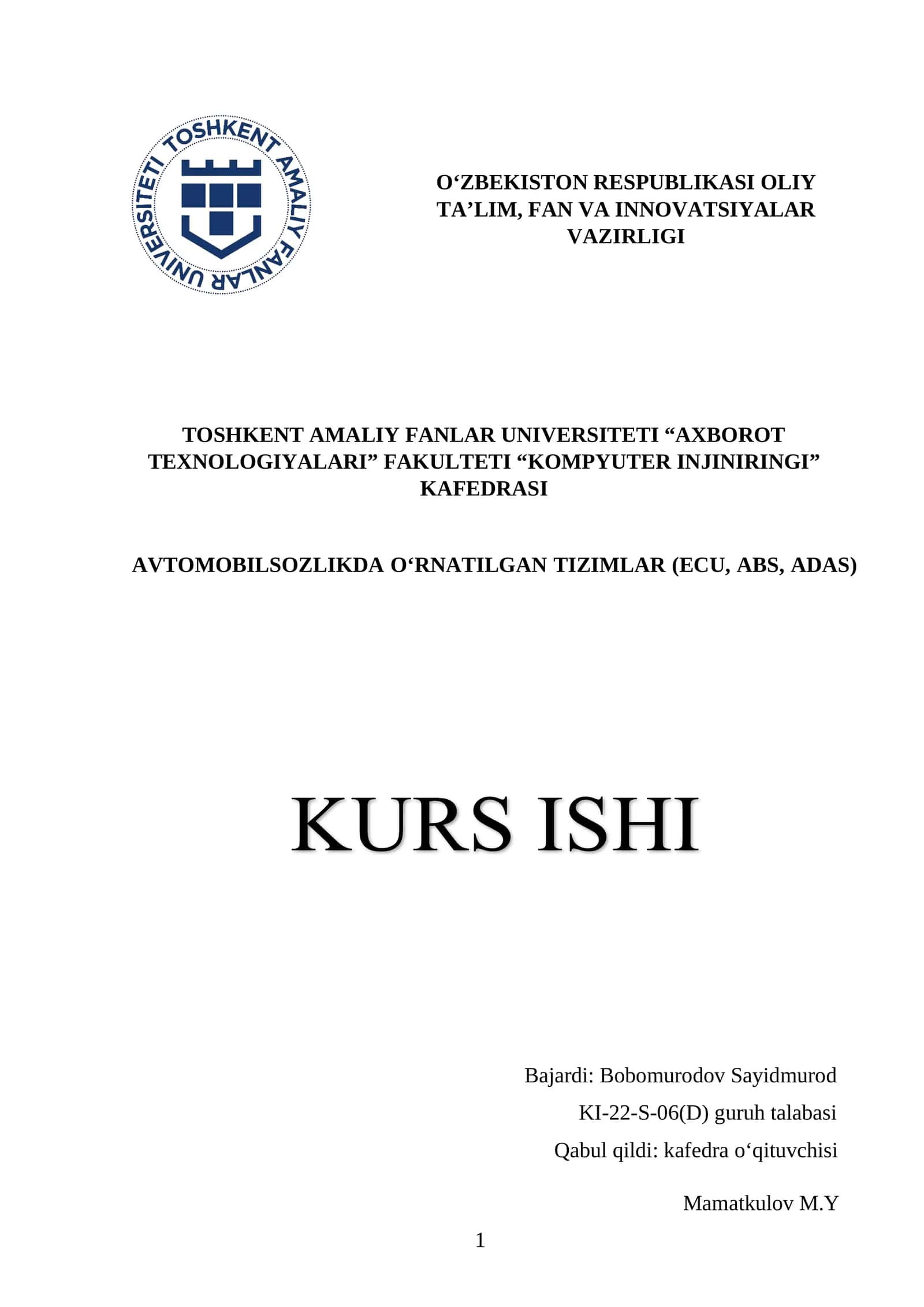 TOSHKENT AMALIY FANLAR UNIVERSITETI

O‘ZBEKISTON RESPUBLIKASI OLIY TA’LIM, FAN VA INNOVATSIYALAR VAZIRLIGI

TOSHKENT AMALIY FANLAR UNIVERSITETI “AXBOROT TEXNOLOGIYALARI” FAKULTETI “KOMPYUTER INJINIRINGI” KAFEDRASI

AVTOMOBILSOZLIKDA O‘RNATILGAN TIZIMLAR (ECU, ABS, ADAS)

KURS ISHI

Bajardi: Bobomurodov Sayidmurod

KI-22-S-06(D) guruh talabasi

Qabul qildi: kafedra o‘qituvchisi

Mamatkulov M.Y

1